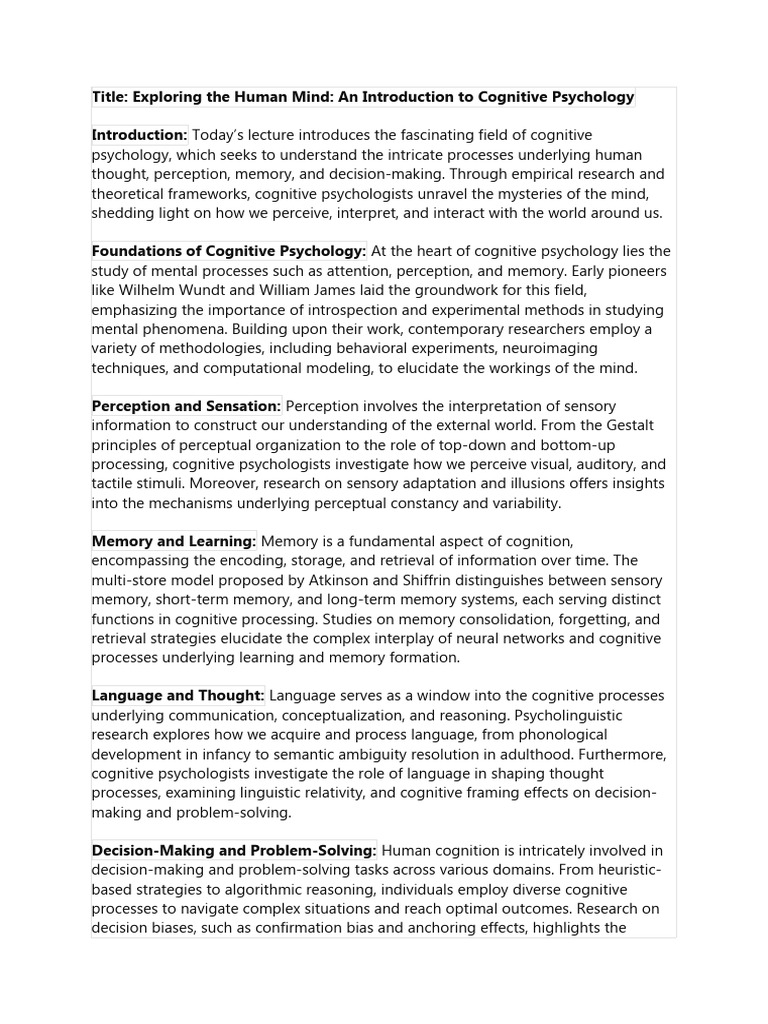 Title: Exploring the Human Mind: An Introduction to Cognitive Psychology

Introduction: Today's lecture introduces the fascinating field of cognitive psychology, which seeks to understand the intricate processes underlying human thought, perception, memory, and decision-making. Through empirical research and theoretical frameworks, cognitive psychologists unravel the mysteries of the mind, shedding light on how we perceive, interpret, and interact with the world around us.

Foundations of Cognitive Psychology: At the heart of cognitive psychology lies the study of mental processes such as attention, perception, and memory. Early pioneers like Wilhelm Wundt and William James laid the groundwork for this field, emphasizing the importance of introspection and experimental methods in studying mental phenomena. Building upon their work, contemporary researchers employ a variety of methodologies, including behavioral experiments, neuroimaging techniques, and computational modeling, to elucidate the workings of the mind.

Perception and Sensation: Perception involves the interpretation of sensory information to construct our understanding of the external world. From the Gestalt principles of perceptual organization to the role of top-down and bottom-up processing, cognitive psychologists investigate how we perceive visual, auditory, and tactile stimuli. Moreover, research on sensory adaptation and illusions offers insights into the mechanisms underlying perceptual constancy and variability.

Memory and Learning: Memory is a fundamental aspect of cognition, encompassing the encoding, storage, and retrieval of information over time. The multi-store model proposed by Atkinson and Shiffrin distinguishes between sensory memory, short-term memory, and long-term memory systems, each serving distinct functions in cognitive processing. Studies on memory consolidation, forgetting, and retrieval strategies elucidate the complex interplay of neural networks and cognitive processes underlying learning and memory formation.

Language and Thought: Language serves as a window into the cognitive processes underlying communication, conceptualization, and reasoning. Psycholinguistic research explores how we acquire and process language, from phonological development in infancy to semantic ambiguity resolution in adulthood. Furthermore, cognitive psychologists investigate the role of language in shaping thought processes, examining linguistic relativity, and cognitive framing effects on decision-making and problem-solving.

Decision-Making and Problem-Solving: Human cognition is intricately involved in decision-making and problem-solving tasks across various domains. From heuristic-based strategies to algorithmic reasoning, individuals employ diverse cognitive processes to navigate complex situations and reach optimal outcomes. Research on decision biases, such as confirmation bias and anchoring effects, highlights the